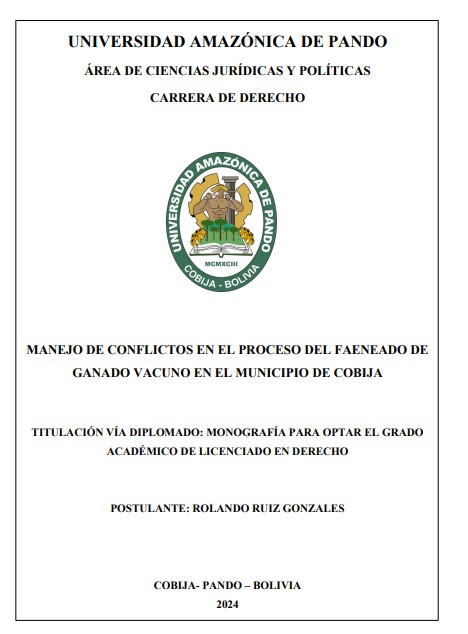 UNIVERSIDAD AMAZÓNICA DE PANDO

ÁREA DE CIENCIAS JURÍDICAS Y POLÍTICAS

CARRERA DE DERECHO

UNIVERSIDAD AMAZÓNICA DE PANDO

MCMXCIII

COBIJA - BOLIVIA

MANEJO DE CONFLICTOS EN EL PROCESO DEL FAENEADO DE GANADO VACUNO EN EL MUNICIPIO DE COBIJA

TITULACIÓN VÍA DIPLOMADO: MONOGRAFÍA PARA OPTAR EL GRADO ACADÉMICO DE LICENCIADO EN DERECHO

POSTULANTE: ROLANDO RUIZ GONZALES

COBIJA- PANDO – BOLIVIA

2024